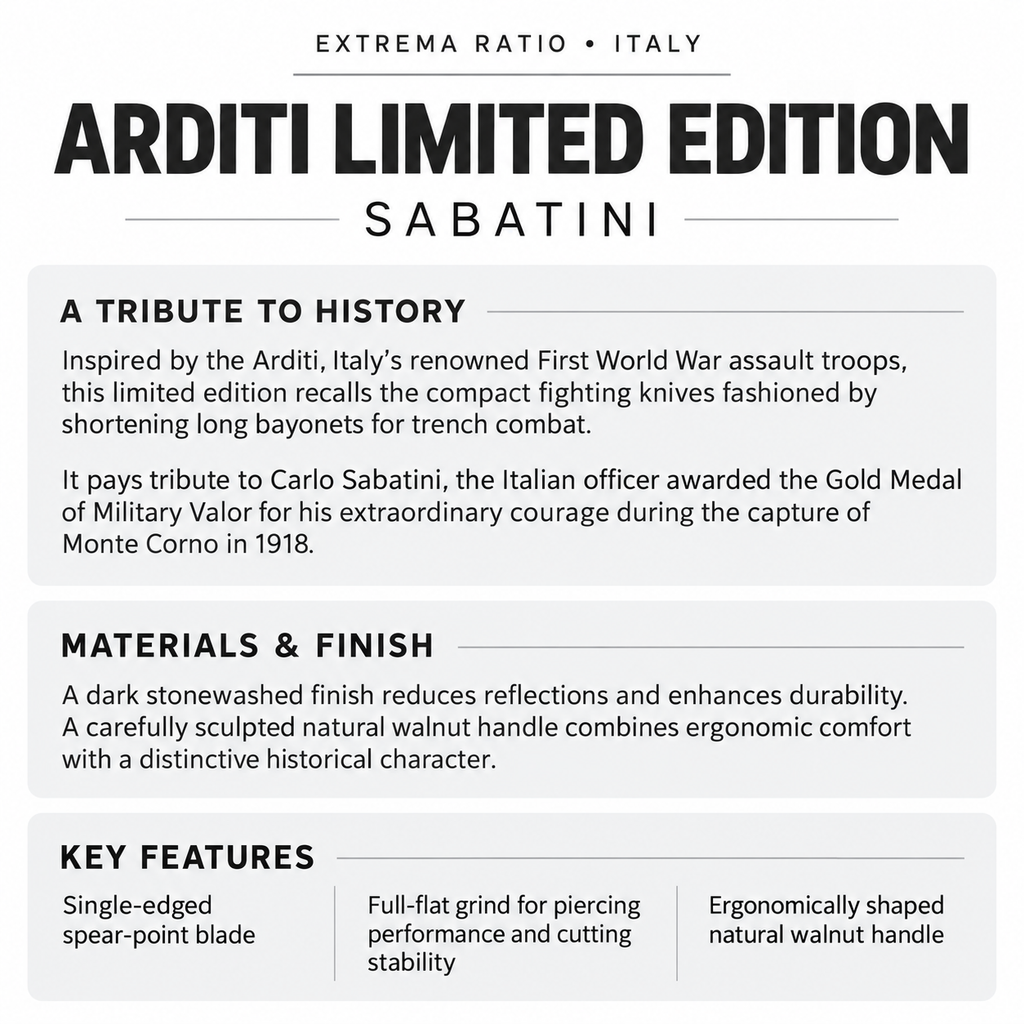 EXTREMA RATIO • ITALY

ARDITI LIMITED EDITION

SABATINI

A TRIBUTE TO HISTORY

Inspired by the Arditi, Italy's renowned First World War assault troops, this limited edition recalls the compact fighting knives fashioned by shortening long bayonets for trench combat.

It pays tribute to Carlo Sabatini, the Italian officer awarded the Gold Medal of Military Valor for his extraordinary courage during the capture of Monte Corno in 1918.

MATERIALS & FINISH

A dark stonewashed finish reduces reflections and enhances durability. A carefully sculpted natural walnut handle combines ergonomic comfort with a distinctive historical character.

KEY FEATURES

Single-edged spear-point blade

Full-flat grind for piercing performance and cutting stability

Ergonomically shaped natural walnut handle